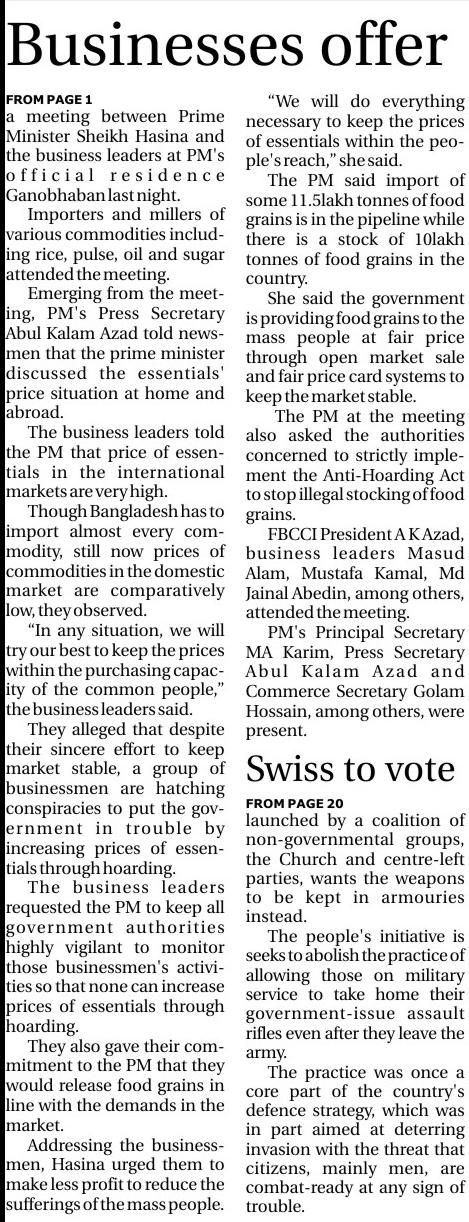 Businesses offer

FROM PAGE 1
a meeting between Prime Minister Sheikh Hasina and the business leaders at PM's official residence Ganobhaban last night.

Importers and millers of various commodities including rice, pulse, oil and sugar attended the meeting.

Emerging from the meeting, PM's Press Secretary Abul Kalam Azad told newsmen that the prime minister discussed the essentials' price situation at home and abroad.

The business leaders told the PM that price of essentials in the international markets are very high.

Though Bangladesh has to import almost every commodity, still now prices of commodities in the domestic market are comparatively low, they observed.

"In any situation, we will try our best to keep the prices within the purchasing capacity of the common people," the business leaders said.

They alleged that despite their sincere effort to keep market stable, a group of businessmen are hatching conspiracies to put the government in trouble by increasing prices of essentials through hoarding.

The business leaders requested the PM to keep all government authorities highly vigilant to monitor those businessmen's activities so that none can increase prices of essentials through hoarding.

They also gave their commitment to the PM that they would release food grains in line with the demands in the market.

Addressing the businessmen, Hasina urged them to make less profit to reduce the sufferings of the mass people.

"We will do everything necessary to keep the prices of essentials within the people's reach," she said.

The PM said import of some 11.5lakh tonnes of food grains is in the pipeline while there is a stock of 10lakh tonnes of food grains in the country.

She said the government is providing food grains to the mass people at fair price through open market sale and fair price card systems to keep the market stable.

The PM at the meeting also asked the authorities concerned to strictly implement the Anti-Hoarding Act to stop illegal stocking of food grains.

FBCCI President A K Azad, business leaders Masud Alam, Mustafa Kamal, Md Jainal Abedin, among others, attended the meeting.

PM's Principal Secretary MA Karim, Press Secretary Abul Kalam Azad and Commerce Secretary Golam Hossain, among others, were present.

Swiss to vote

FROM PAGE 20
launched by a coalition of non-governmental groups, the Church and centre-left parties, wants the weapons to be kept in armouries instead.

The people's initiative is seeks to abolish the practice of allowing those on military service to take home their government-issue assault rifles even after they leave the army.

The practice was once a core part of the country's defence strategy, which was in part aimed at deterring invasion with the threat that citizens, mainly men, are combat-ready at any sign of trouble.